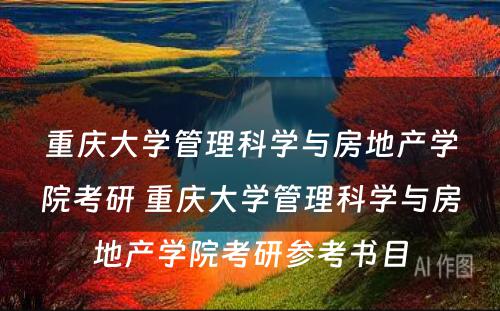 重庆大学管理科学与房地产学院考研 重庆大学管理科学与房地产学院考研参考书目

AI 作图